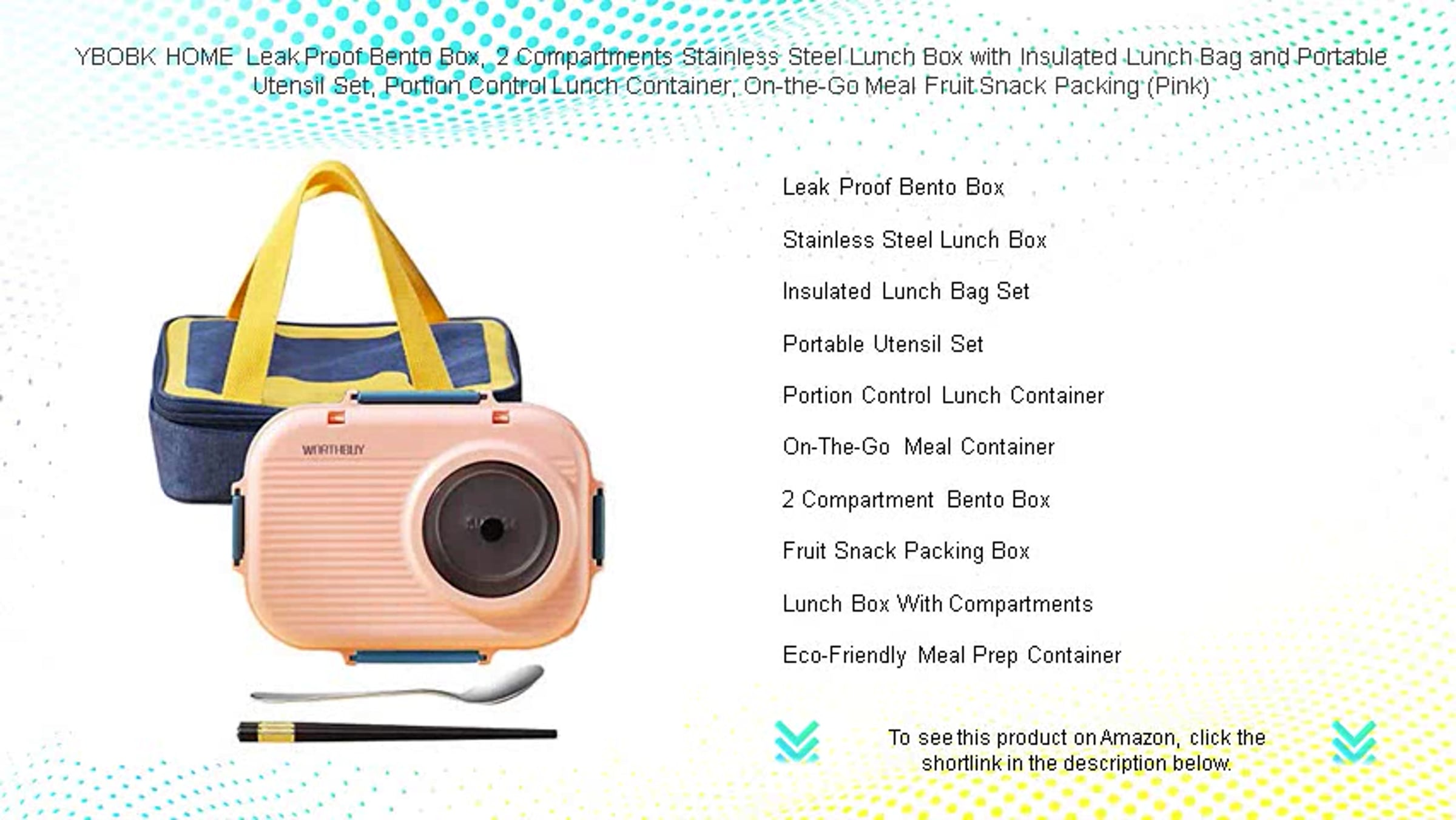 YBOBK HOME Leak Proof Bento Box, 2 Compartments Stainless Steel Lunch Box with Insulated Lunch Bag and Portable Utensil Set, Portion Control Lunch Container, On-the-Go Meal Fruit Snack Packing (Pink)

WORTHBUY

Leak Proof Bento Box

Stainless Steel Lunch Box

Insulated Lunch Bag Set

Portable Utensil Set

Portion Control Lunch Container

On-The-Go Meal Container

2 Compartment Bento Box

Fruit Snack Packing Box

Lunch Box With Compartments

Eco-Friendly Meal Prep Container

To see this product on Amazon, click the shortlink in the description below.